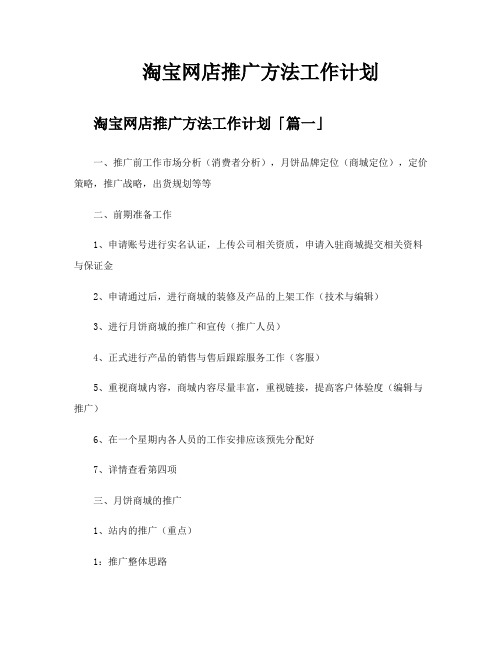 淘宝网店推广方法工作计划

淘宝网店推广方法工作计划「篇一」

一、推广前工作市场分析（消费者分析），月饼品牌定位（商城定位），定价策略，推广战略，出货规划等等

二、前期准备工作

1、申请账号进行实名认证，上传公司相关资质，申请入驻商城提交相关资料与保证金

2、申请通过后，进行商城的装修及产品的上架工作（技术与编辑）

3、进行月饼商城的推广和宣传（推广人员）

4、正式进行产品的销售与售后跟踪服务工作（客服）

5、重视商城内容，商城内容尽量丰富，重视链接，提高客户体验度（编辑与推广）

6、在一个星期内各人员的工作安排应该预先分配好

7、详情查看第四项

三、月饼商城的推广

1、站内的推广（重点）

1：推广整体思路